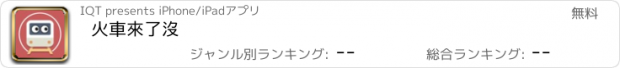 IQT presents iPhone/iPadアプリ

無料

火車來了沒

ジャンル別ランキング: --

総合ランキング: --